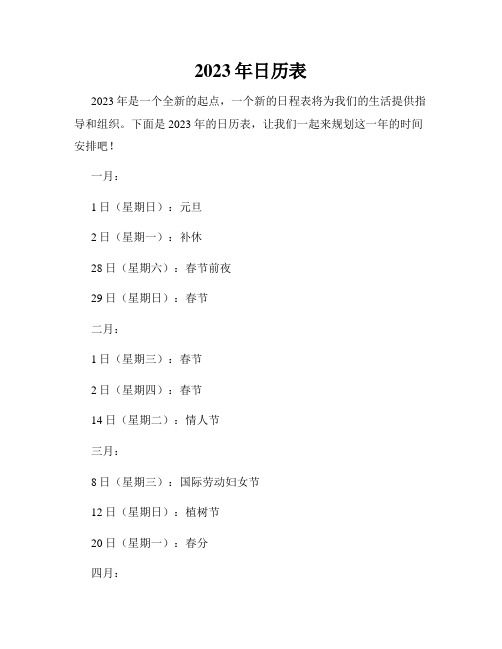 2023年日历表

2023年是一个全新的起点，一个新的日程表将为我们的生活提供指导和组织。下面是2023年的日历表，让我们一起来规划这一年的时间安排吧！

一月：

1日（星期日）：元旦

2日（星期一）：补休

28日（星期六）：春节前夜

29日（星期日）：春节

二月：

1日（星期三）：春节

2日（星期四）：春节

14日（星期二）：情人节

三月：

8日（星期三）：国际劳动妇女节

12日（星期日）：植树节

20日（星期一）：春分

四月：